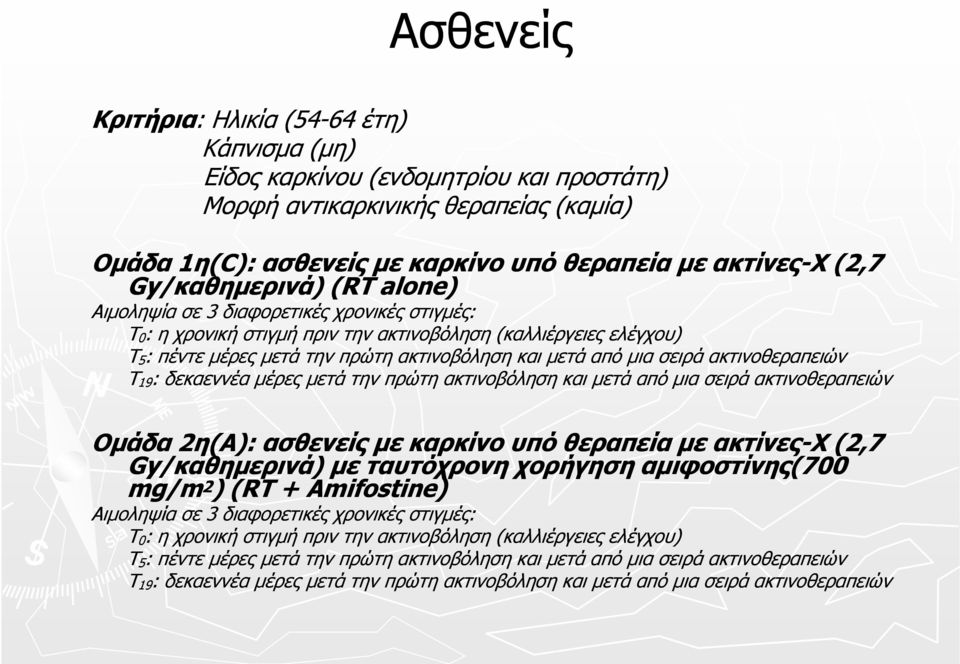 Ασθενείς

Κριτήρια: Ηλικία (54-64 έτη)
Κάπνισμα (μη)
Είδος καρκίνου (ενδομητρίου και προστάτη)
Μορφή αντικαρκινικής θεραπείας (καμία)

Ομάδα 1η(C): ασθενείς με καρκίνο υπό θεραπεία με ακτίνες-Χ (2,7 Gy/καθημερινά) (RT alone)
Αιμοληψία σε 3 διαφορετικές χρονικές στιγμές:
$T_0$: η χρονική στιγμή πριν την ακτινοβόληση (καλλιέργειες ελέγχου)
$T_5$: πέντε μέρες μετά την πρώτη ακτινοβόληση και μετά από μια σειρά ακτινοθεραπειών
$T_{19}$: δεκαεννέα μέρες μετά την πρώτη ακτινοβόληση και μετά από μια σειρά ακτινοθεραπειών

Ομάδα 2η(Α): ασθενείς με καρκίνο υπό θεραπεία με ακτίνες-Χ (2,7 Gy/καθημερινά) με ταυτόχρονη χορήγηση αμιφοστίνης(700 mg/m$^2$) (RT + Amifostine)
Αιμοληψία σε 3 διαφορετικές χρονικές στιγμές:
$T_0$: η χρονική στιγμή πριν την ακτινοβόληση (καλλιέργειες ελέγχου)
$T_5$: πέντε μέρες μετά την πρώτη ακτινοβόληση και μετά από μια σειρά ακτινοθεραπειών
$T_{19}$: δεκαεννέα μέρες μετά την πρώτη ακτινοβόληση και μετά από μια σειρά ακτινοθεραπειών